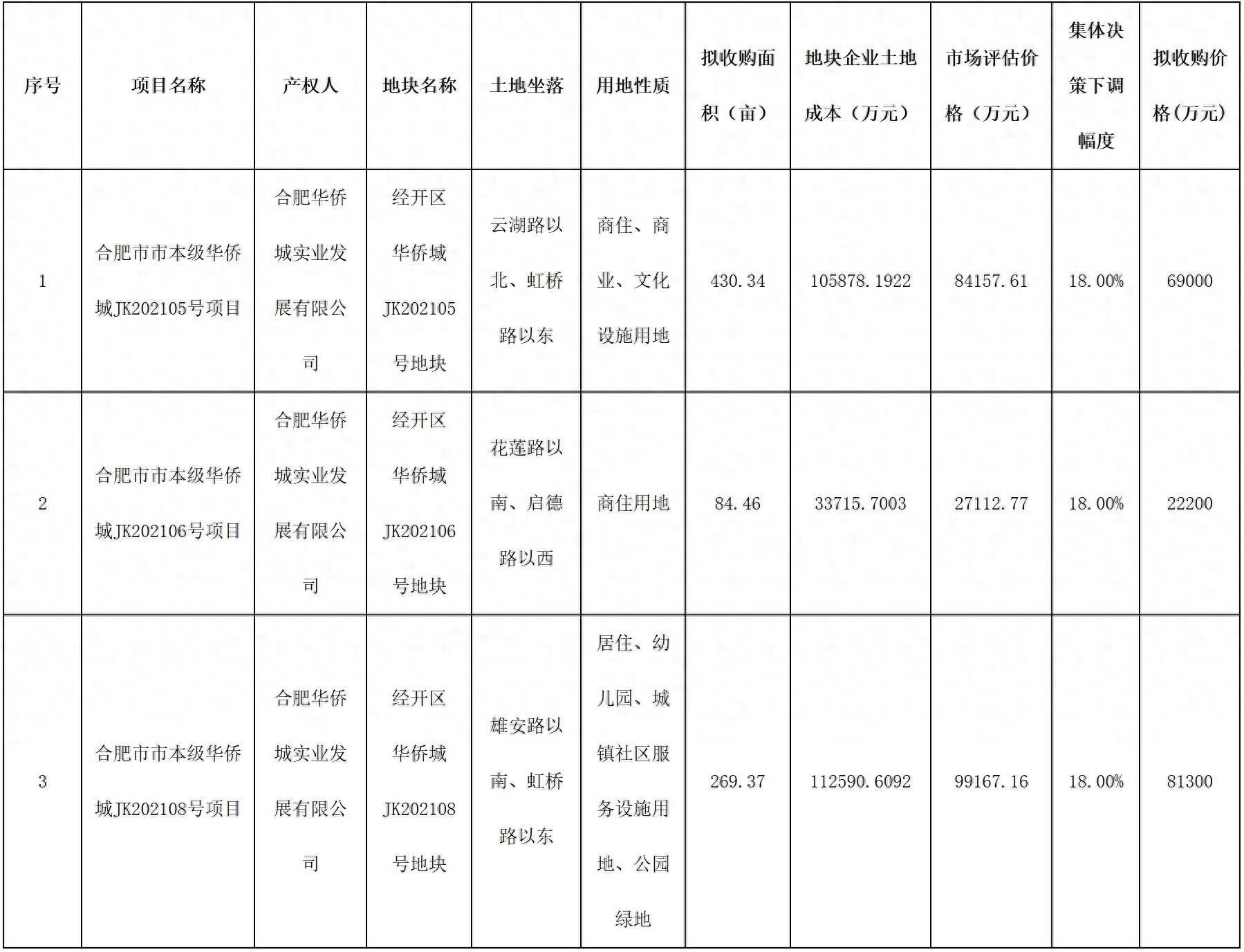 | 序号 | 项目名称 | 产权人 | 地块名称 | 土地坐落 | 用地性质 | 拟收购面积（亩） | 地块企业土地成本（万元） | 市场评估价格（万元） | 集体决策下调幅度 | 拟收购价格(万元) |
|---|---|---|---|---|---|---|---|---|---|---|
| 1 | 合肥市市本级华侨城JK202105号项目 | 合肥华侨城实业发展有限公司 | 经开区华侨城JK202105号地块 | 云湖路以北、虹桥路以东 | 商住、商业、文化设施用地 | 430.34 | 105878.1922 | 84157.61 | 18.00% | 69000 |
| 2 | 合肥市市本级华侨城JK202106号项目 | 合肥华侨城实业发展有限公司 | 经开区华侨城JK202106号地块 | 花莲路以南、启德路以西 | 商住用地 | 84.46 | 33715.7003 | 27112.77 | 18.00% | 22200 |
| 3 | 合肥市市本级华侨城JK202108号项目 | 合肥华侨城实业发展有限公司 | 经开区华侨城JK202108号地块 | 雄安路以南、虹桥路以东 | 居住、幼儿园、城镇社区服务设施用地、公园绿地 | 269.37 | 112590.6092 | 99167.16 | 18.00% | 81300 |